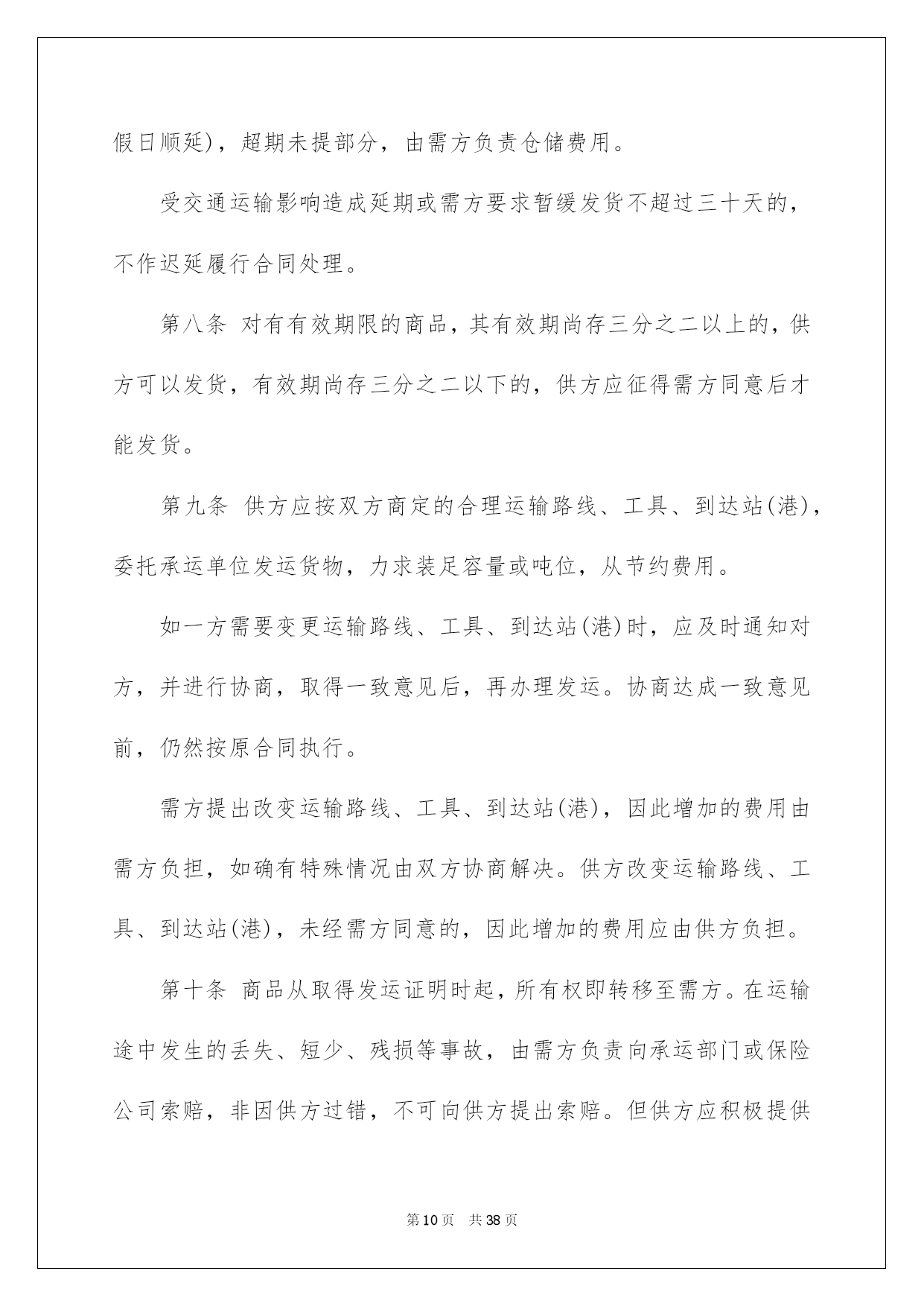 假日顺延)，超期未提部分，由需方负责仓储费用。

受交通运输影响造成延期或需方要求暂缓发货不超过三十天的，不作迟延履行合同处理。

第八条 对有有效期限的商品，其有效期尚存三分之二以上的，供方可以发货，有效期尚存三分之二以下的，供方应征得需方同意后才能发货。

第九条 供方应按双方商定的合理运输路线、工具、到达站(港)，委托承运单位发运货物，力求装足容量或吨位，从节约费用。

如一方需要变更运输路线、工具、到达站(港)时，应及时通知对方，并进行协商，取得一致意见后，再办理发运。协商达成一致意见前，仍然按原合同执行。

需方提出改变运输路线、工具、到达站(港)，因此增加的费用由需方负担，如确有特殊情况由双方协商解决。供方改变运输路线、工具、到达站(港)，未经需方同意的，因此增加的费用应由供方负担。

第十条 商品从取得发运证明时起，所有权即转移至需方。在运输途中发生的丢失、短少、残损等事故，由需方负责向承运部门或保险公司索赔，非因供方过错，不可向供方提出索赔。但供方应积极提供

第10页 共38页